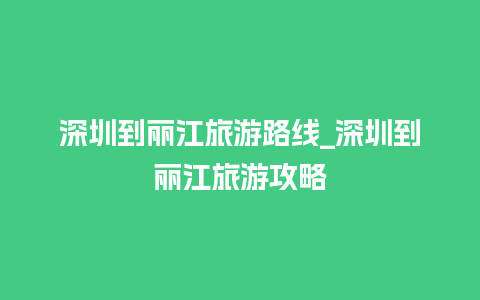 深圳到丽江旅游路线_深圳到丽江旅游攻略